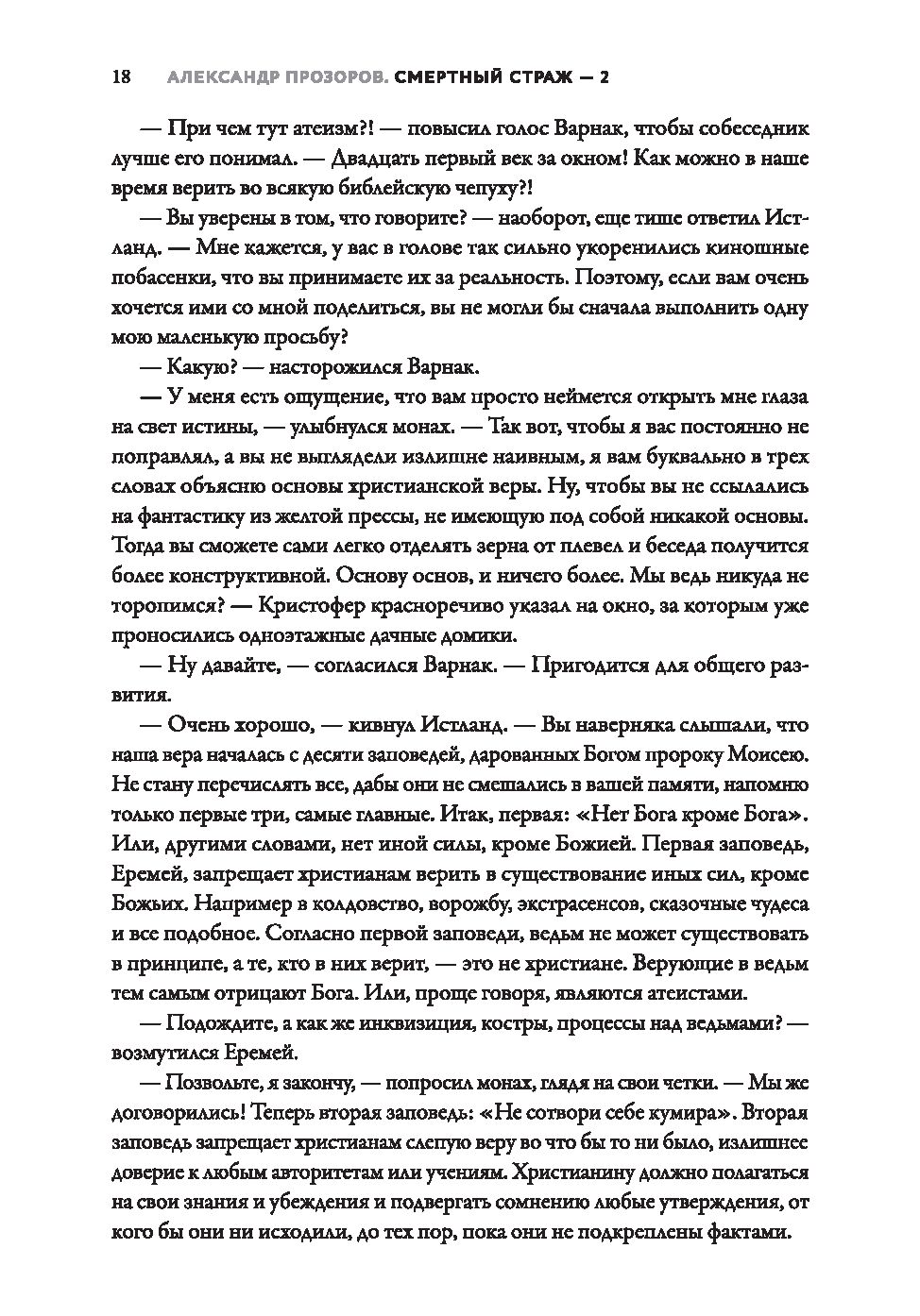 18 АЛЕКСАНДР ПРОЗОРОВ. СМЕРТНЫЙ СТРАЖ — 2

— При чем тут атеизм?! — повысил голос Варнак, чтобы собеседник лучше его понимал. — Двадцать первый век за окном! Как можно в наше время верить во всякую библейскую чепуху?!

— Вы уверены в том, что говорите? — наоборот, еще тише ответил Истланд. — Мне кажется, у вас в голове так сильно укоренились киношные побасенки, что вы принимаете их за реальность. Поэтому, если вам очень хочется ими со мной поделиться, вы не могли бы сначала выполнить одну мою маленькую просьбу?

— Какую? — насторожился Варнак.

— У меня есть ощущение, что вам просто неймется открыть мне глаза на свет истины, — улыбнулся монах. — Так вот, чтобы я вас постоянно не поправлял, а вы не выглядели излишне наивным, я вам буквально в трех словах объясню основы христианской веры. Ну, чтобы вы не ссылались на фантастику из желтой прессы, не имеющую под собой никакой основы. Тогда вы сможете сами легко отделять зерна от плевел и беседа получится более конструктивной. Основу основ, и ничего более. Мы ведь никуда не торопимся? — Кристофер красноречиво указал на окно, за которым уже проносились одноэтажные дачные домики.

— Ну давайте, — согласился Варнак. — Пригодится для общего развития.

— Очень хорошо, — кивнул Истланд. — Вы наверняка слышали, что наша вера началась с десяти заповедей, дарованных Богом пророку Моисею. Не стану перечислять все, дабы они не смешались в вашей памяти, напомню только первые три, самые главные. Итак, первая: «Нет Бога кроме Бога». Или, другими словами, нет иной силы, кроме Божией. Первая заповедь, Еремей, запрещает христианам верить в существование иных сил, кроме Божьих. Например в колдовство, ворожбу, экстрасенсов, сказочные чудеса и все подобное. Согласно первой заповеди, ведьм не может существовать в принципе, а те, кто в них верит, — это не христиане. Верующие в ведьм тем самым отрицают Бога. Или, проще говоря, являются атеистами.

— Подождите, а как же инквизиция, костры, процессы над ведьмами? — возмутился Еремей.

— Позвольте, я закончу, — попросил монах, глядя на свои четки. — Мы же договорились! Теперь вторая заповедь: «Не сотвори себе кумира». Вторая заповедь запрещает христианам слепую веру во что бы то ни было, излишнее доверие к любым авторитетам или учениям. Христианину должно полагаться на свои знания и убеждения и подвергать сомнению любые утверждения, от кого бы они ни исходили, до тех пор, пока они не подкреплены фактами.